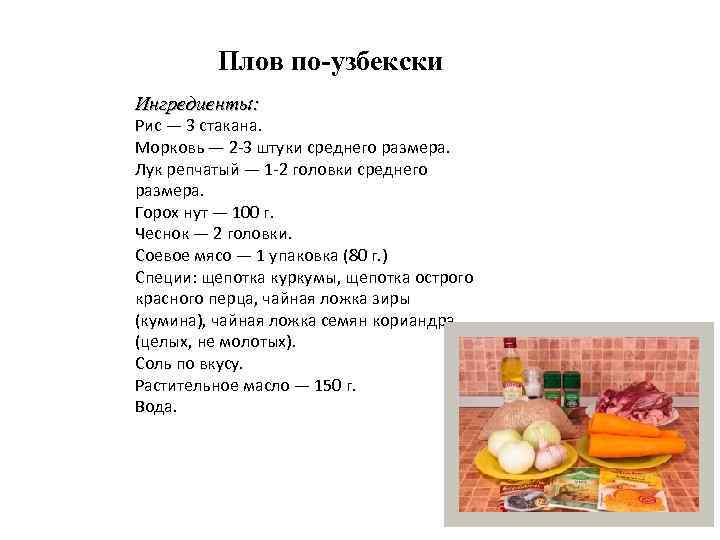 Плов по-узбекски

Ингредиенты:
Рис — 3 стакана.
Морковь — 2-3 штуки среднего размера.
Лук репчатый — 1-2 головки среднего размера.
Горох нут — 100 г.
Чеснок — 2 головки.
Соевое мясо — 1 упаковка (80 г.)
Специи: щепотка куркумы, щепотка острого красного перца, чайная ложка зиры (кумина), чайная ложка семян кориандра (целых, не молотых).
Соль по вкусу.
Растительное масло — 150 г.
Вода.